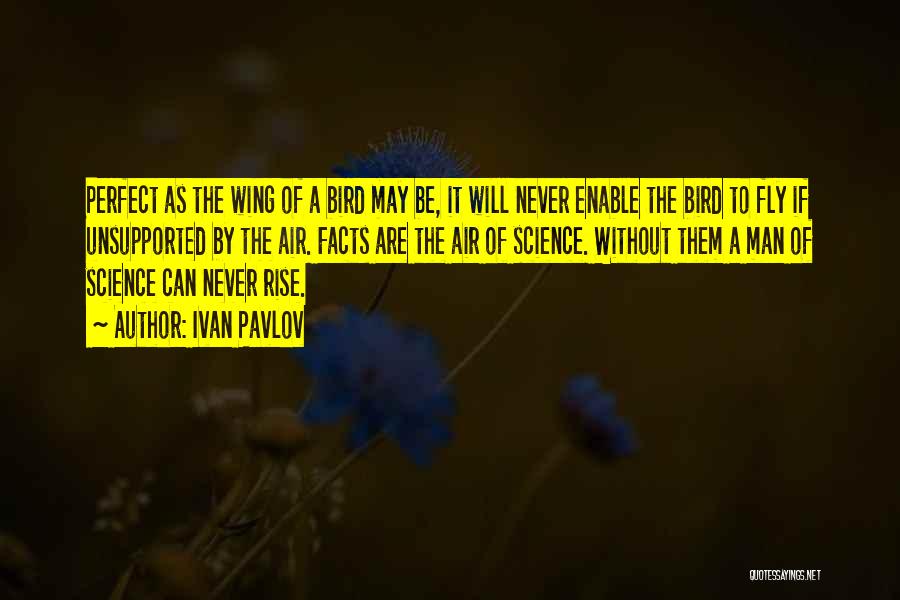 PERFECT AS THE WING OF A BIRD MAY BE, IT WILL NEVER ENABLE THE BIRD TO FLY IF UNSUPPORTED BY THE AIR. FACTS ARE THE AIR OF SCIENCE. WITHOUT THEM A MAN OF SCIENCE CAN NEVER RISE.

~ AUTHOR: IVAN PAVLOV

QUOTESSAYINGS.NET